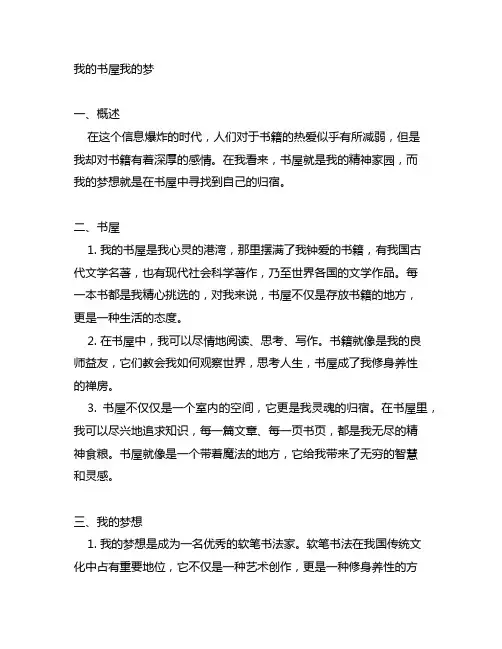 我的书屋我的梦

一、概述

在这个信息爆炸的时代，人们对于书籍的热爱似乎有所减弱，但是我却对书籍有着深厚的感情。在我看来，书屋就是我的精神家园，而我的梦想就是在书屋中寻找到自己的归宿。

二、书屋

1. 我的书屋是我心灵的港湾，那里摆满了我钟爱的书籍，有我国古代文学名著，也有现代社会科学著作，乃至世界各国的文学作品。每一本书都是我精心挑选的，对我来说，书屋不仅是存放书籍的地方，更是一种生活的态度。

2. 在书屋中，我可以尽情地阅读、思考、写作。书籍就像是我的良师益友，它们教会我如何观察世界，思考人生，书屋成了我修身养性的禅房。

3. 书屋不仅仅是一个室内的空间，它更是我灵魂的归宿。在书屋里，我可以尽兴地追求知识，每一篇文章、每一页书页，都是我无尽的精神食粮。书屋就像是一个带着魔法的地方，它给我带来了无穷的智慧和灵感。

三、我的梦想

1. 我的梦想是成为一名优秀的软笔书法家。软笔书法在我国传统文化中占有重要地位，它不仅是一种艺术创作，更是一种修身养性的方